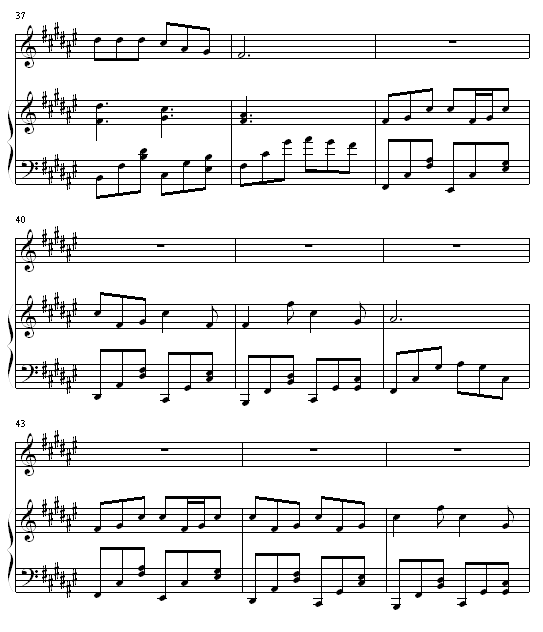 37

40

43